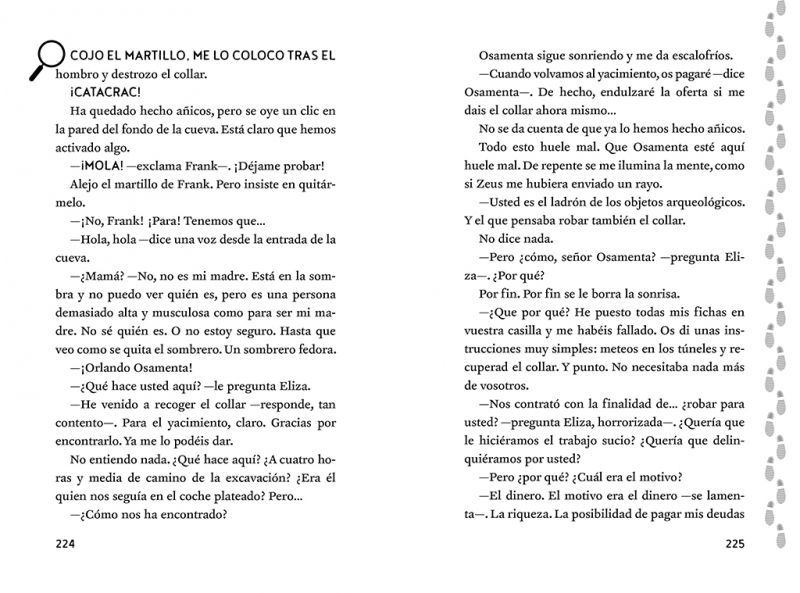 COJO EL MARTILLO, ME LO COLOCO TRAS EL hombro y destrozo el collar.

¡CATACRAC!

Ha quedado hecho añicos, pero se oye un clic en la pared del fondo de la cueva. Está claro que hemos activado algo.

—¡MOLA! —exclama Frank—. ¡Déjame probar!

Alejo el martillo de Frank. Pero insiste en quitármelo.

—¡No, Frank! ¡Para! Tenemos que...

—Hola, hola —dice una voz desde la entrada de la cueva.

—¿Mamá? —No, no es mi madre. Está en la sombra y no puedo ver quién es, pero es una persona demasiado alta y musculosa como para ser mi madre. No sé quién es. O no estoy seguro. Hasta que veo como se quita el sombrero. Un sombrero fedora.

—¡Orlando Osamenta!

—¿Qué hace usted aquí? —le pregunta Eliza.

—He venido a recoger el collar —responde, tan contento—. Para el yacimiento, claro. Gracias por encontrarlo. Ya me lo podéis dar.

No entiendo nada. ¿Qué hace aquí? ¿A cuatro horas y media de camino de la excavación? ¿Era él quien nos seguía en el coche plateado? Pero...

—¿Cómo nos ha encontrado?

224

Osamenta sigue sonriendo y me da escalofríos.

—Cuando volvamos al yacimiento, os pagaré —dice Osamenta—. De hecho, endulzaré la oferta si me dais el collar ahora mismo...

No se da cuenta de que ya lo hemos hecho añicos.

Todo esto huele mal. Que Osamenta esté aquí huele mal. De repente se me ilumina la mente, como si Zeus me hubiera enviado un rayo.

—Usted es el ladrón de los objetos arqueológicos. Y el que pensaba robar también el collar.

No dice nada.

—Pero ¿cómo, señor Osamenta? —pregunta Eliza—. ¿Por qué?

Por fin. Por fin se le borra la sonrisa.

—¿Que por qué? He puesto todas mis fichas en vuestra casilla y me habéis fallado. Os di unas instrucciones muy simples: meteos en los túneles y recuperad el collar. Y punto. No necesitaba nada más de vosotros.

—Nos contrató con la finalidad de... ¿robar para usted? —pregunta Eliza, horrorizada—. ¿Quería que le hiciéramos el trabajo sucio? ¿Quería que delinquiéramos por usted?

—Pero ¿por qué? ¿Cuál era el motivo?

—El dinero. El motivo era el dinero —se lamenta—. La riqueza. La posibilidad de pagar mis deudas

225